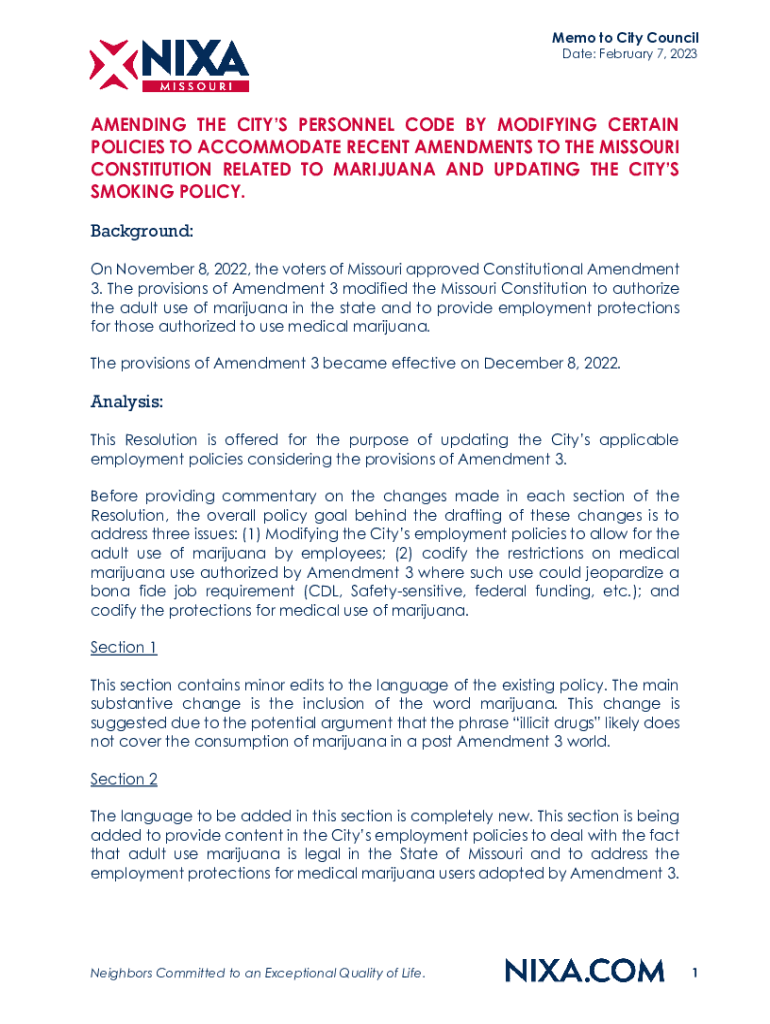 NIXA
MISSOURI

Memo to City Council
Date: February 7, 2023

AMENDING THE CITY'S PERSONNEL CODE BY MODIFYING CERTAIN POLICIES TO ACCOMMODATE RECENT AMENDMENTS TO THE MISSOURI CONSTITUTION RELATED TO MARIJUANA AND UPDATING THE CITY'S SMOKING POLICY.

Background:

On November 8, 2022, the voters of Missouri approved Constitutional Amendment 3. The provisions of Amendment 3 modified the Missouri Constitution to authorize the adult use of marijuana in the state and to provide employment protections for those authorized to use medical marijuana.

The provisions of Amendment 3 became effective on December 8, 2022.

Analysis:

This Resolution is offered for the purpose of updating the City's applicable employment policies considering the provisions of Amendment 3.

Before providing commentary on the changes made in each section of the Resolution, the overall policy goal behind the drafting of these changes is to address three issues: (1) Modifying the City's employment policies to allow for the adult use of marijuana by employees; (2) codify the restrictions on medical marijuana use authorized by Amendment 3 where such use could jeopardize a bona fide job requirement (CDL, Safety-sensitive, federal funding, etc.); and codify the protections for medical use of marijuana.

Section 1

This section contains minor edits to the language of the existing policy. The main substantive change is the inclusion of the word marijuana. This change is suggested due to the potential argument that the phrase "illicit drugs" likely does not cover the consumption of marijuana in a post Amendment 3 world.

Section 2

The language to be added in this section is completely new. This section is being added to provide content in the City's employment policies to deal with the fact that adult use marijuana is legal in the State of Missouri and to address the employment protections for medical marijuana users adopted by Amendment 3.

Neighbors Committed to an Exceptional Quality of Life.

NIXA.COM

1